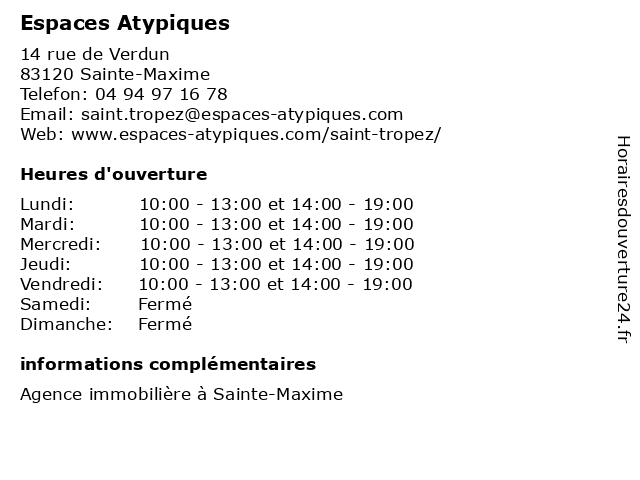 Espaces Atypiques

14 rue de Verdun
83120 Sainte-Maxime
Telefon: 04 94 97 16 78
Email: saint.tropez@espaces-atypiques.com
Web: www.espaces-atypiques.com/saint-tropez/

Heures d'ouverture

| | |
|---|---|
| Lundi: | 10:00 - 13:00 et 14:00 - 19:00 |
| Mardi: | 10:00 - 13:00 et 14:00 - 19:00 |
| Mercredi: | 10:00 - 13:00 et 14:00 - 19:00 |
| Jeudi: | 10:00 - 13:00 et 14:00 - 19:00 |
| Vendredi: | 10:00 - 13:00 et 14:00 - 19:00 |
| Samedi: | Fermé |
| Dimanche: | Fermé |

informations complémentaires

Agence immobilière à Sainte-Maxime

Horairesdouverture24.fr